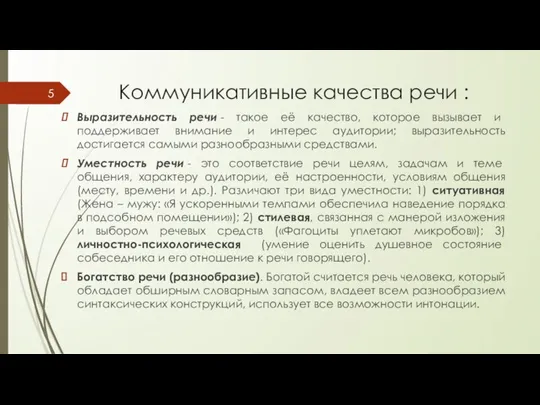 5

Коммуникативные качества речи :

Выразительность речи - такое её качество, которое вызывает и поддерживает внимание и интерес аудитории; выразительность достигается самыми разнообразными средствами.

Уместность речи - это соответствие речи целям, задачам и теме общения, характеру аудитории, её настроенности, условиям общения (месту, времени и др.). Различают три вида уместности: 1) ситуативная (Жена – мужу: «Я ускоренными темпами обеспечила наведение порядка в подсобном помещении»); 2) стилевая, связанная с манерой изложения и выбором речевых средств («Фагоциты уплетают микробов»); 3) личностно-психологическая (умение оценить душевное состояние собеседника и его отношение к речи говорящего).

Богатство речи (разнообразие). Богатой считается речь человека, который обладает обширным словарным запасом, владеет всем разнообразием синтаксических конструкций, использует все возможности интонации.